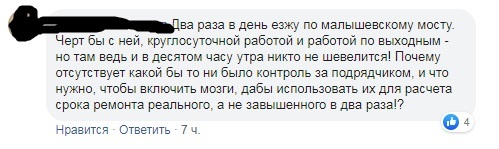 Два раза в день езжу по малышевскому мосту. Черт бы с ней, круглосуточной работой и работой по выходным - но там ведь и в десятом часу утра никто не шевелится! Почему отсутствует какой бы то ни было контроль за подрядчиком, и что нужно, чтобы включить мозги, дабы использовать их для расчета срока ремонта реального, а не завышенного в два раза!?

4

Нравится · Ответить · 7 ч.